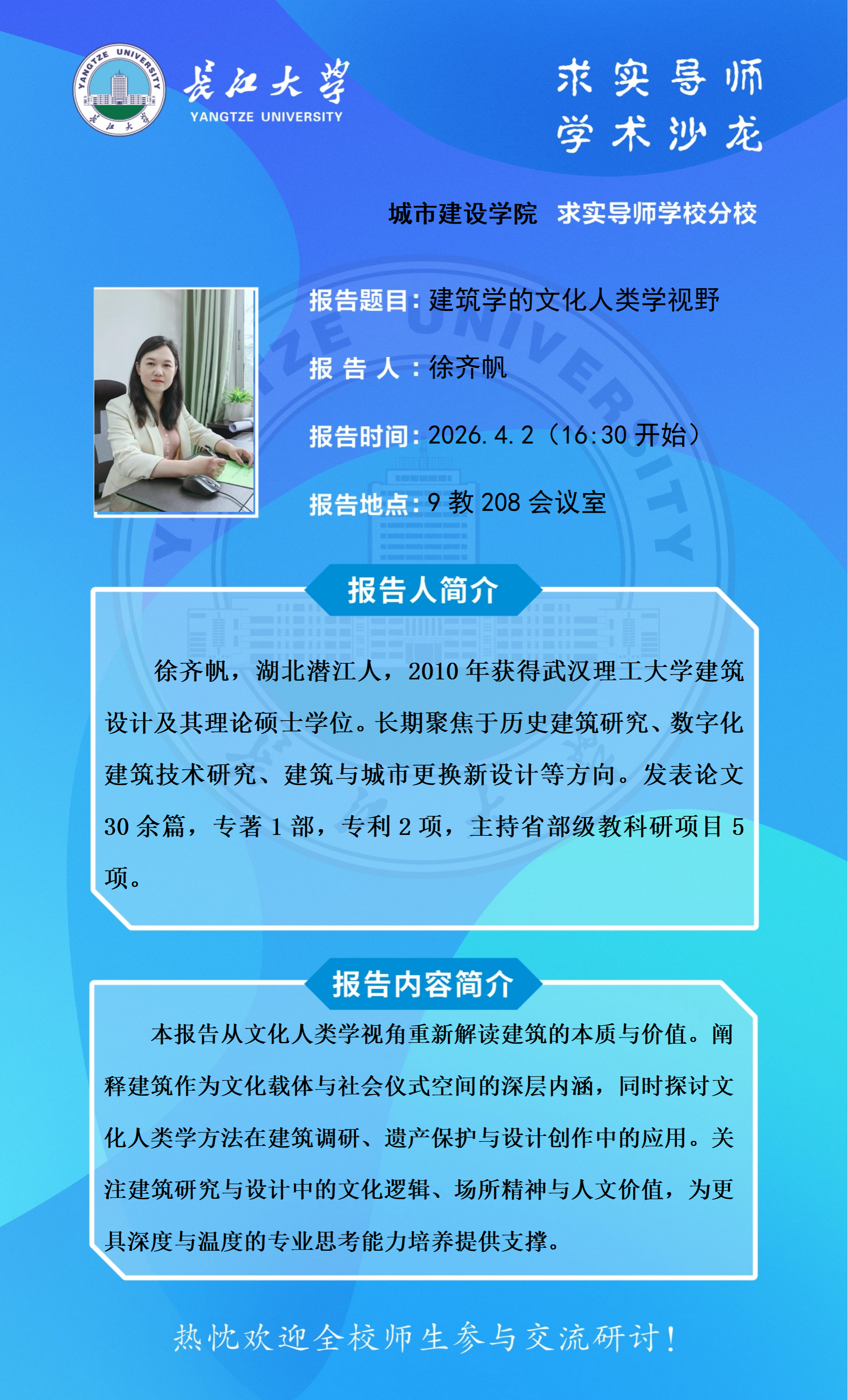 长江大学
YANGTZE UNIVERSITY

求实导师
学术沙龙

城市建设学院 求实导师学校分校

报告题目：建筑学的文化人类学视野

报告人：徐齐帆

报告时间：2026.4.2（16:30开始）

报告地点：9教208会议室

报告人简介

徐齐帆，湖北潜江人，2010年获得武汉理工大学建筑设计及其理论硕士学位。长期聚焦于历史建筑研究、数字化建筑技术研究、建筑与城市更换新设计等方向。发表论文30余篇，专著1部，专利2项，主持省部级教科研项目5项。

报告内容简介

本报告从文化人类学视角重新解读建筑的本质与价值。阐释建筑作为文化载体与社会仪式空间的深层内涵，同时探讨文化人类学方法在建筑调研、遗产保护与设计创作中的应用。关注建筑研究与设计中的文化逻辑、场所精神与人文价值，为更具深度与温度的专业思考能力培养提供支撑。

热忱欢迎全校师生参与交流研讨！

YANGTZE UNIVERSITY